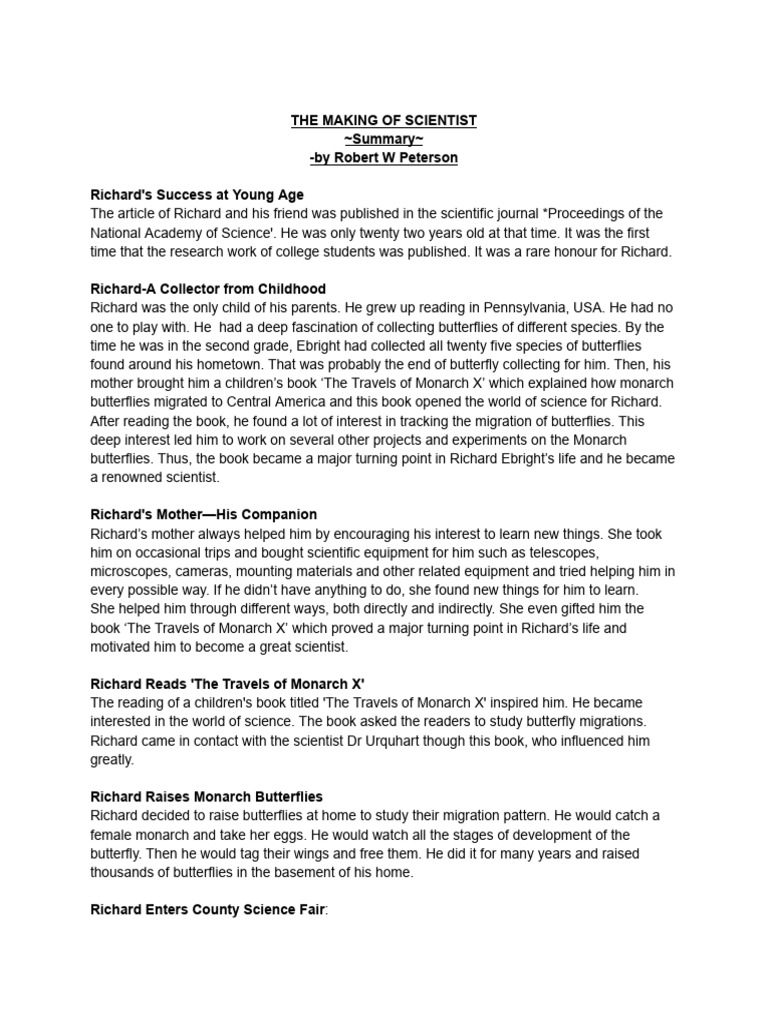 THE MAKING OF SCIENTIST
~Summary~
-by Robert W Peterson

Richard's Success at Young Age
The article of Richard and his friend was published in the scientific journal *Proceedings of the National Academy of Science'. He was only twenty two years old at that time. It was the first time that the research work of college students was published. It was a rare honour for Richard.

Richard-A Collector from Childhood
Richard was the only child of his parents. He grew up reading in Pennsylvania, USA. He had no one to play with. He had a deep fascination of collecting butterflies of different species. By the time he was in the second grade, Ebright had collected all twenty five species of butterflies found around his hometown. That was probably the end of butterfly collecting for him. Then, his mother brought him a children's book 'The Travels of Monarch X' which explained how monarch butterflies migrated to Central America and this book opened the world of science for Richard. After reading the book, he found a lot of interest in tracking the migration of butterflies. This deep interest led him to work on several other projects and experiments on the Monarch butterflies. Thus, the book became a major turning point in Richard Ebright's life and he became a renowned scientist.

Richard's Mother—His Companion
Richard's mother always helped him by encouraging his interest to learn new things. She took him on occasional trips and bought scientific equipment for him such as telescopes, microscopes, cameras, mounting materials and other related equipment and tried helping him in every possible way. If he didn't have anything to do, she found new things for him to learn. She helped him through different ways, both directly and indirectly. She even gifted him the book 'The Travels of Monarch X' which proved a major turning point in Richard's life and motivated him to become a great scientist.

Richard Reads 'The Travels of Monarch X'
The reading of a children's book titled 'The Travels of Monarch X' inspired him. He became interested in the world of science. The book asked the readers to study butterfly migrations. Richard came in contact with the scientist Dr Urquhart though this book, who influenced him greatly.

Richard Raises Monarch Butterflies
Richard decided to raise butterflies at home to study their migration pattern. He would catch a female monarch and take her eggs. He would watch all the stages of development of the butterfly. Then he would tag their wings and free them. He did it for many years and raised thousands of butterflies in the basement of his home.

Richard Enters County Science Fair: